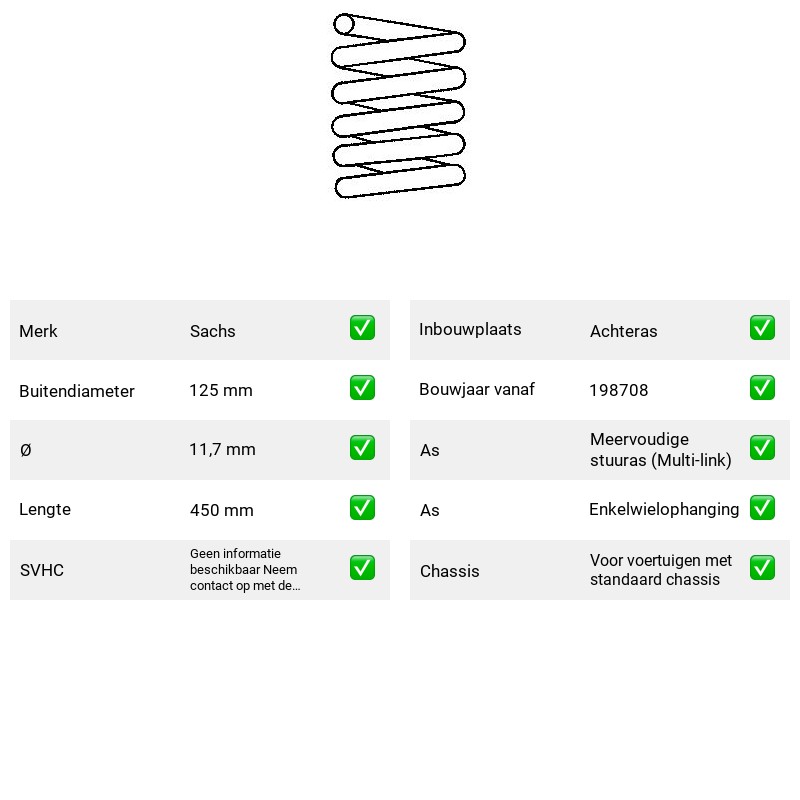 Merk Sachs ☑

Buitendiameter 125 mm ☑

Ø 11,7 mm ☑

Lengte 450 mm ☑

SVHC Geen informatie beschikbaar Neem contact op met de... ☑

Inbouwplaats Achteras ☑

Bouwjaar vanaf 198708 ☑

As Meervoudige stuuras (Multi-link) ☑

As Enkelwielophanging ☑

Chassis Voor voertuigen met standaard chassis ☑